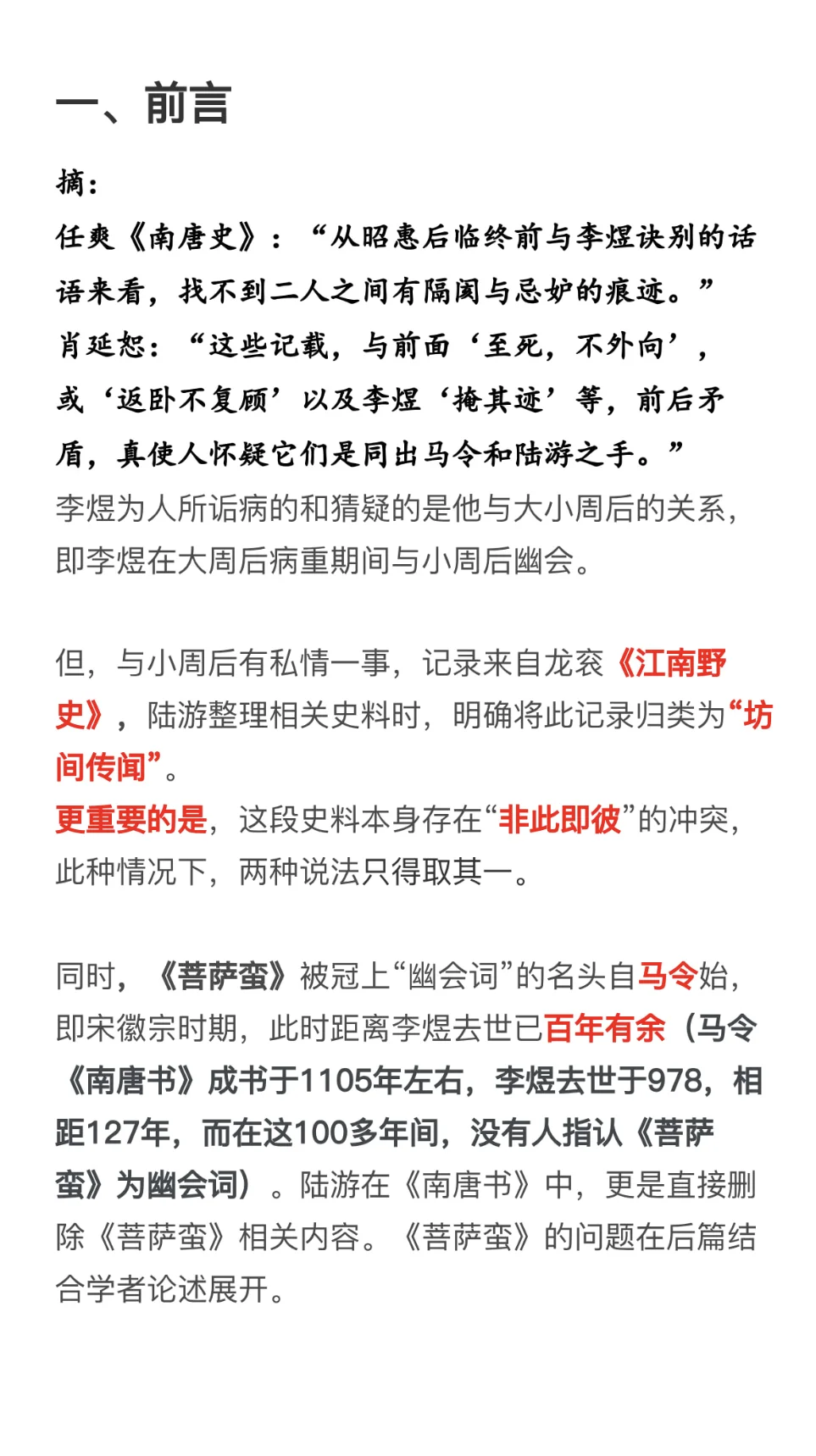 一、前言

摘：
任爽《南唐史》：“从昭惠后临终前与李煜诀别的话语来看，找不到二人之间有隔阂与忌妒的痕迹。”
肖延恕：“这些记载，与前面‘至死，不外向’，或‘返卧不复顾’以及李煜‘掩其迹’等，前后矛盾，真使人怀疑它们是同出马令和陆游之手。”
李煜为人所诟病的和猜疑的是他与大小周后的关系，即李煜在大周后病重期间与小周后幽会。

但，与小周后有私情一事，记录来自龙衮《江南野史》，陆游整理相关史料时，明确将此记录归类为“坊间传闻”。
更重要的是，这段史料本身存在“非此即彼”的冲突，此种情况下，两种说法只得取其一。

同时，《菩萨蛮》被冠上“幽会词”的名头自马令始，即宋徽宗时期，此时距离李煜去世已百年有余（马令《南唐书》成书于1105年左右，李煜去世于978，相距127年，而在这100多年间，没有人指认《菩萨蛮》为幽会词）。陆游在《南唐书》中，更是直接删除《菩萨蛮》相关内容。《菩萨蛮》的问题在后篇结合学者论述展开。